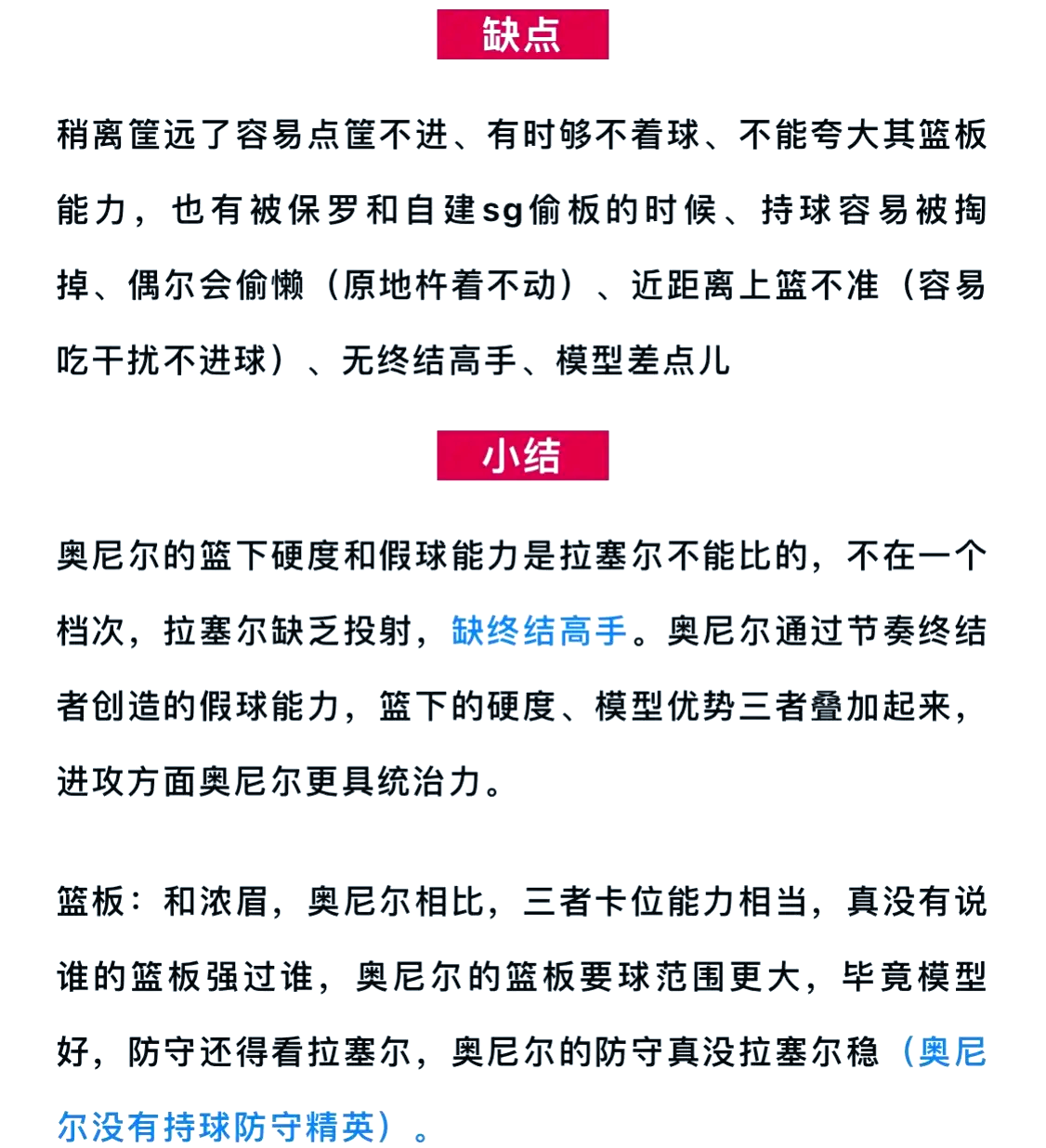 缺点

稍离筐远了容易点筐不进、有时够不着球、不能夸大其篮板能力，也有被保罗和自建sg偷板的时候、持球容易被掏掉、偶尔会偷懒（原地杵着不动）、近距离上篮不准（容易吃干扰不进球）、无终结高手、模型差点儿

小结

奥尼尔的篮下硬度和假球能力是拉塞尔不能比的，不在一个档次，拉塞尔缺乏投射，缺终结高手。奥尼尔通过节奏终结者创造的假球能力，篮下的硬度、模型优势三者叠加起来，进攻方面奥尼尔更具统治力。

篮板：和浓眉，奥尼尔相比，三者卡位能力相当，真没有说谁的篮板强过谁，奥尼尔的篮板要球范围更大，毕竟模型好，防守还得看拉塞尔，奥尼尔的防守真没拉塞尔稳（奥尼尔没有持球防守精英）。